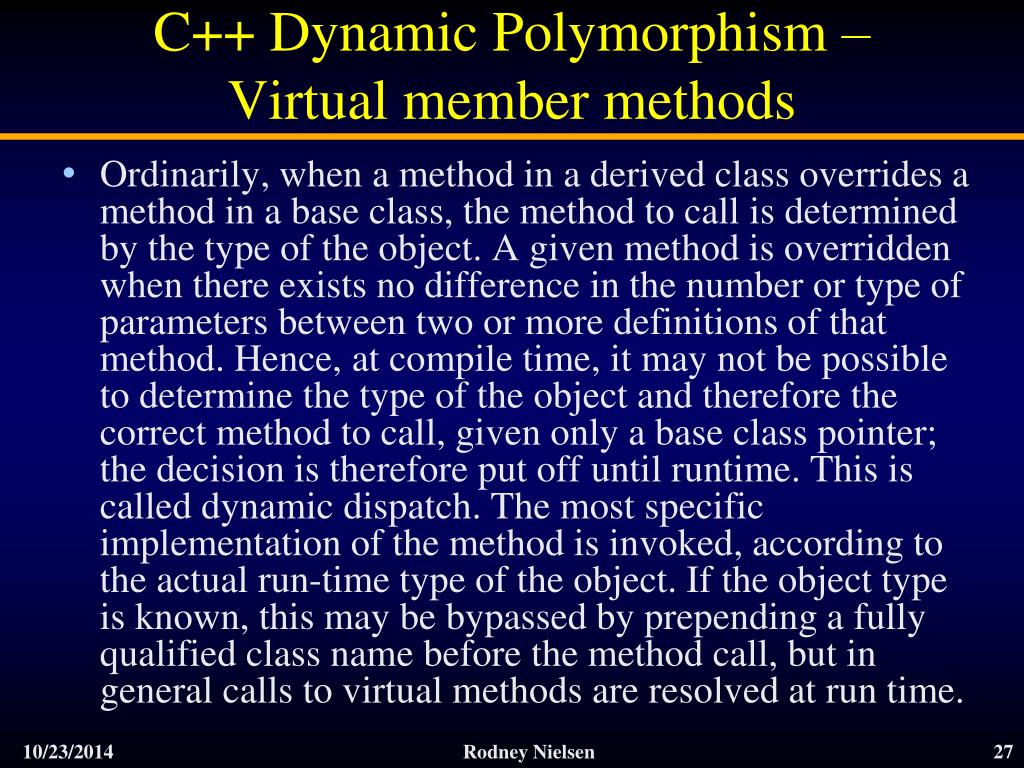 C++ Dynamic Polymorphism – Virtual member methods

• Ordinarily, when a method in a derived class overrides a method in a base class, the method to call is determined by the type of the object. A given method is overridden when there exists no difference in the number or type of parameters between two or more definitions of that method. Hence, at compile time, it may not be possible to determine the type of the object and therefore the correct method to call, given only a base class pointer; the decision is therefore put off until runtime. This is called dynamic dispatch. The most specific implementation of the method is invoked, according to the actual run-time type of the object. If the object type is known, this may be bypassed by prepending a fully qualified class name before the method call, but in general calls to virtual methods are resolved at run time.

10/23/2014 Rodney Nielsen 27